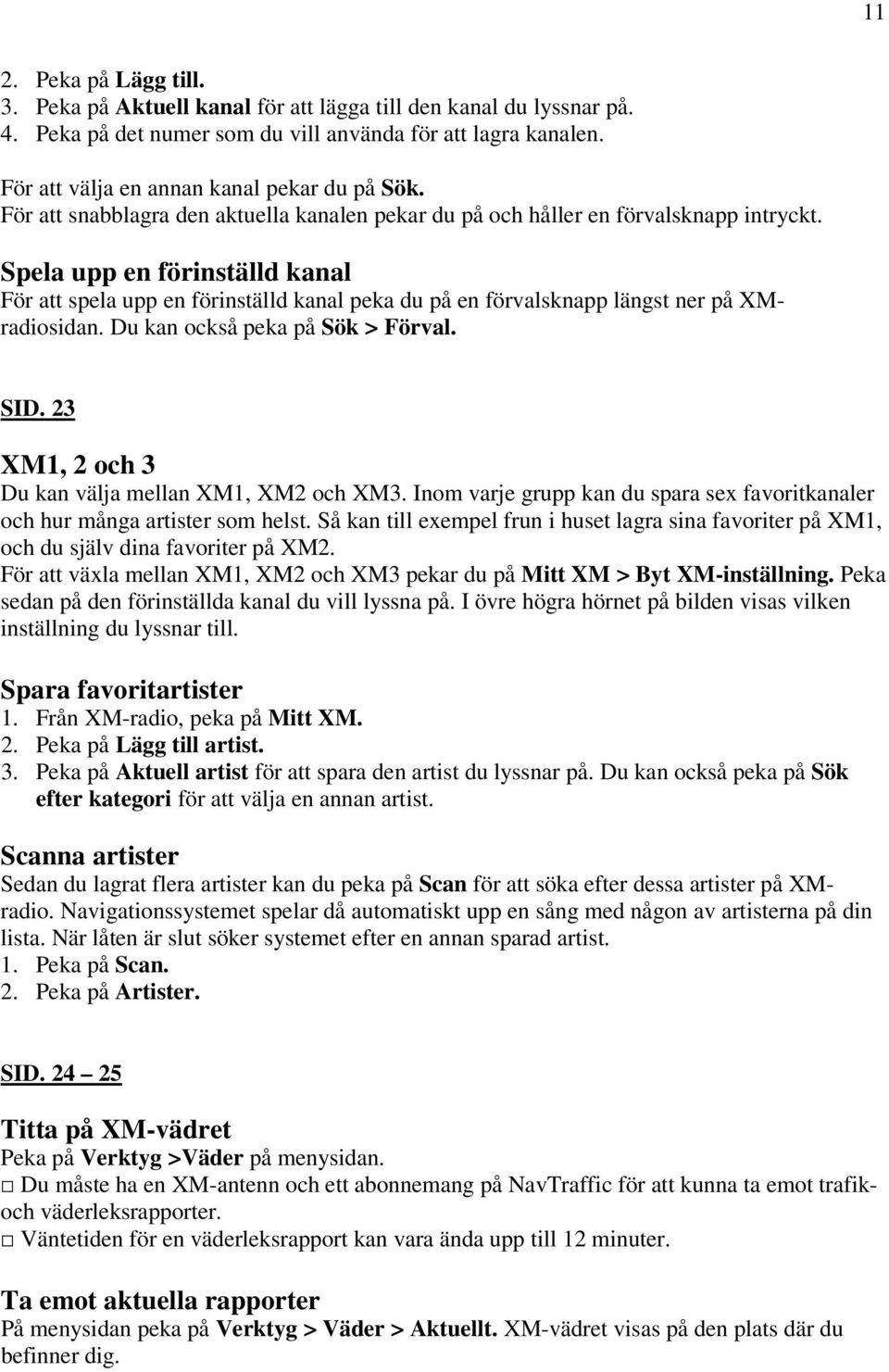 11

2. Peka på Lägg till.
3. Peka på Aktuell kanal för att lägga till den kanal du lyssnar på.
4. Peka på det numer som du vill använda för att lagra kanalen.

För att välja en annan kanal pekar du på Sök.
För att snabblagra den aktuella kanalen pekar du på och håller en förvalsknapp intryckt.

Spela upp en förinställd kanal
För att spela upp en förinställd kanal peka du på en förvalsknapp längst ner på XM-radiosidan. Du kan också peka på Sök > Förval.

SID. 23

XM1, 2 och 3
Du kan välja mellan XM1, XM2 och XM3. Inom varje grupp kan du spara sex favoritkanaler och hur många artister som helst. Så kan till exempel frun i huset lagra sina favoriter på XM1, och du själv dina favoriter på XM2.
För att växla mellan XM1, XM2 och XM3 pekar du på Mitt XM > Byt XM-inställning. Peka sedan på den förinställda kanal du vill lyssna på. I övre högra hörnet på bilden visas vilken inställning du lyssnar till.

Spara favoritartister
1. Från XM-radio, peka på Mitt XM.
2. Peka på Lägg till artist.
3. Peka på Aktuell artist för att spara den artist du lyssnar på. Du kan också peka på Sök efter kategori för att välja en annan artist.

Scanna artister
Sedan du lagrat flera artister kan du peka på Scan för att söka efter dessa artister på XM-radio. Navigationssystemet spelar då automatiskt upp en sång med någon av artisterna på din lista. När låten är slut söker systemet efter en annan sparad artist.
1. Peka på Scan.
2. Peka på Artister.

SID. 24 – 25

Titta på XM-vädret
Peka på Verktyg >Väder på menysidan.
□ Du måste ha en XM-antenn och ett abonnemang på NavTraffic för att kunna ta emot trafik- och väderleksrapporter.
□ Väntetiden för en väderleksrapport kan vara ända upp till 12 minuter.

Ta emot aktuella rapporter
På menysidan peka på Verktyg > Väder > Aktuellt. XM-vädret visas på den plats där du befinner dig.